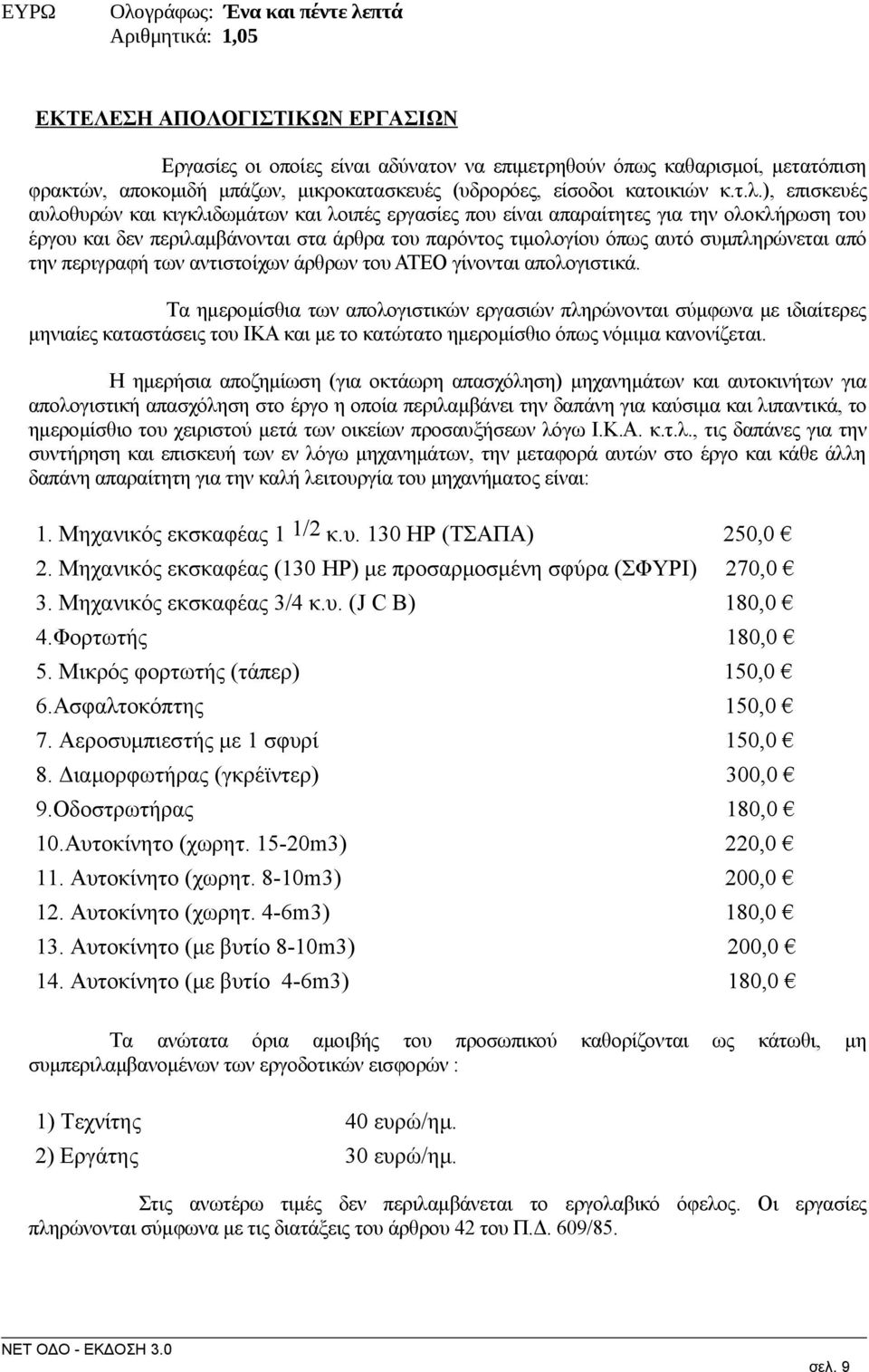 ΕΥΡΩ Ολογράφως: Ένα και πέντε λεπτά
Αριθμητικά: 1,05

ΕΚΤΕΛΕΣΗ ΑΠΟΛΟΓΙΣΤΙΚΩΝ ΕΡΓΑΣΙΩΝ

Εργασίες οι οποίες είναι αδύνατον να επιμετρηθούν όπως καθαρισμοί, μετατόπιση φρακτών, αποκομιδή μπάζων, μικροκατασκευές (υδρορόες, είσοδοι κατοικιών κ.τ.λ.), επισκευές αυλοθυρών και κιγκλιδωμάτων και λοιπές εργασίες που είναι απαραίτητες για την ολοκλήρωση του έργου και δεν περιλαμβάνονται στα άρθρα του παρόντος τιμολογίου όπως αυτό συμπληρώνεται από την περιγραφή των αντιστοίχων άρθρων του ΑΤΕΟ γίνονται απολογιστικά.

Τα ημερομίσθια των απολογιστικών εργασιών πληρώνονται σύμφωνα με ιδιαίτερες μηνιαίες καταστάσεις του ΙΚΑ και με το κατώτατο ημερομίσθιο όπως νόμιμα κανονίζεται.

Η ημερήσια αποζημίωση (για οκτάωρη απασχόληση) μηχανημάτων και αυτοκινήτων για απολογιστική απασχόληση στο έργο η οποία περιλαμβάνει την δαπάνη για καύσιμα και λιπαντικά, το ημερομίσθιο του χειριστού μετά των οικείων προσαυξήσεων λόγω Ι.Κ.Α. κ.τ.λ., τις δαπάνες για την συντήρηση και επισκευή των εν λόγω μηχανημάτων, την μεταφορά αυτών στο έργο και κάθε άλλη δαπάνη απαραίτητη για την καλή λειτουργία του μηχανήματος είναι:

1. Μηχανικός εκσκαφέας 1 1/2 κ.υ. 130 HP (ΤΣΑΠΑ) 250,0 €
2. Μηχανικός εκσκαφέας (130 HP) με προσαρμοσμένη σφύρα (ΣΦΥΡΙ) 270,0 €
3. Μηχανικός εκσκαφέας 3/4 κ.υ. (J C B) 180,0 €
4.Φορτωτής 180,0 €
5. Μικρός φορτωτής (τάπερ) 150,0 €
6.Ασφαλτοκόπτης 150,0 €
7. Αεροσυμπιεστής με 1 σφυρί 150,0 €
8. Διαμορφωτήρας (γκρέϊντερ) 300,0 €
9.Οδοστρωτήρας 180,0 €
10.Αυτοκίνητο (χωρητ. 15-20m3) 220,0 €
11. Αυτοκίνητο (χωρητ. 8-10m3) 200,0 €
12. Αυτοκίνητο (χωρητ. 4-6m3) 180,0 €
13. Αυτοκίνητο (με βυτίο 8-10m3) 200,0 €
14. Αυτοκίνητο (με βυτίο 4-6m3) 180,0 €

Τα ανώτατα όρια αμοιβής του προσωπικού καθορίζονται ως κάτωθι, μη συμπεριλαμβανομένων των εργοδοτικών εισφορών :

1) Τεχνίτης 40 ευρώ/ημ.
2) Εργάτης 30 ευρώ/ημ.

Στις ανωτέρω τιμές δεν περιλαμβάνεται το εργολαβικό όφελος. Οι εργασίες πληρώνονται σύμφωνα με τις διατάξεις του άρθρου 42 του Π.Δ. 609/85.

ΝΕΤ ΟΔΟ - ΕΚΔΟΣΗ 3.0
σελ. 9